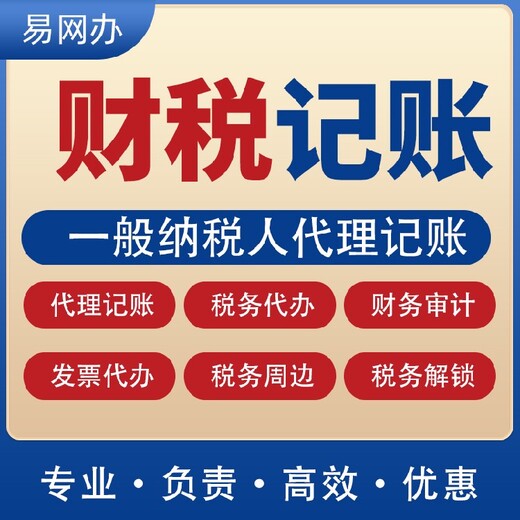 易网办

财税记账

一般纳税人代理记账

代理记账
税务代办
财务审计

发票代办
税务周边
税务解锁

专业 · 负责 · 高效 · 优惠